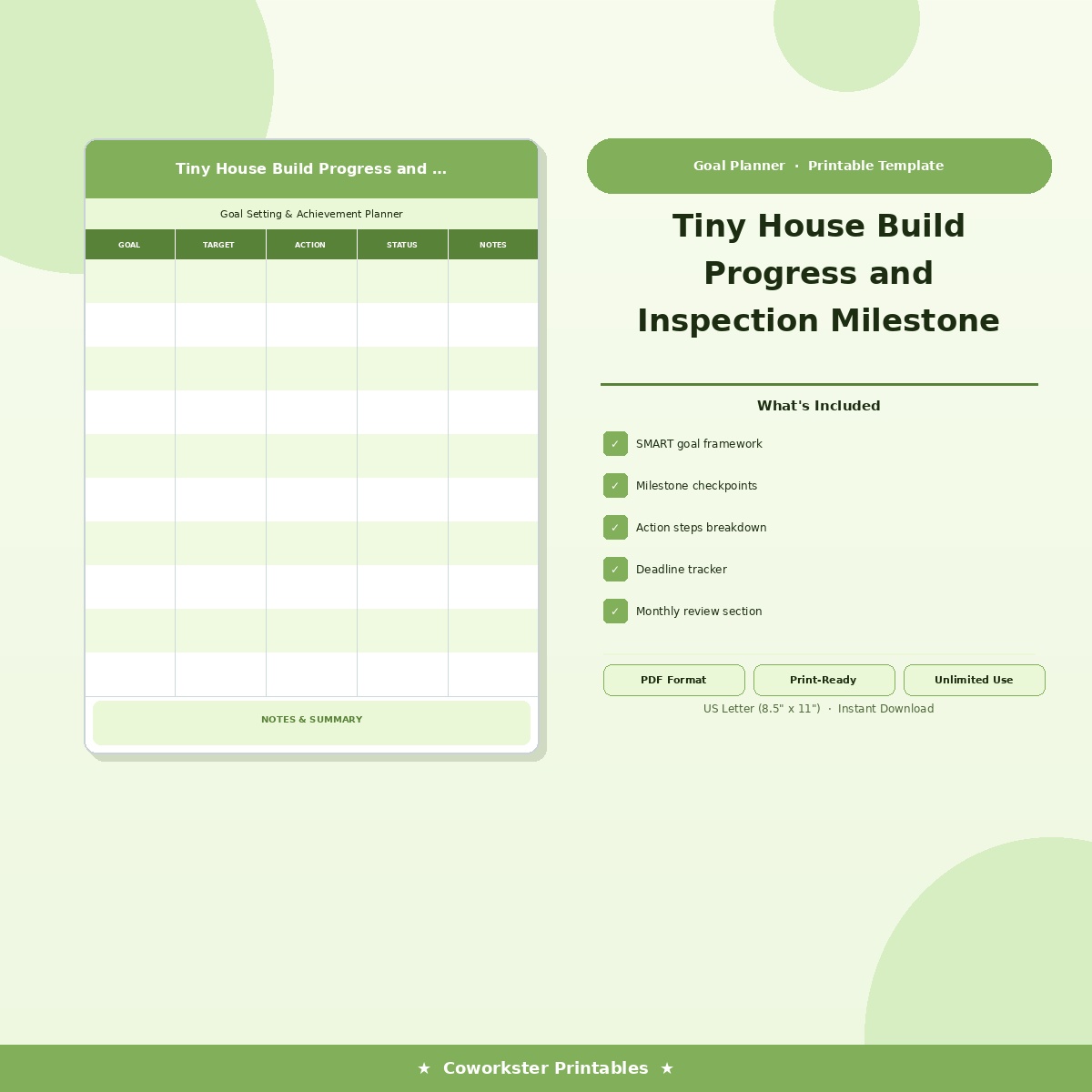 Tiny House Build Progress and ...

Goal Setting & Achievement Planner

| GOAL | TARGET | ACTION | STATUS | NOTES |
|---|---|---|---|---|
| | | | | |
| | | | | |
| | | | | |
| | | | | |
| | | | | |
| | | | | |
| | | | | |
| | | | | |
| | | | | |
| | | | | |

NOTES & SUMMARY

Goal Planner · Printable Template

Tiny House Build Progress and Inspection Milestone

What's Included

✓ SMART goal framework

✓ Milestone checkpoints

✓ Action steps breakdown

✓ Deadline tracker

✓ Monthly review section

PDF Format

Print-Ready

Unlimited Use

US Letter (8.5" x 11") · Instant Download

★ Coworkster Printables ★